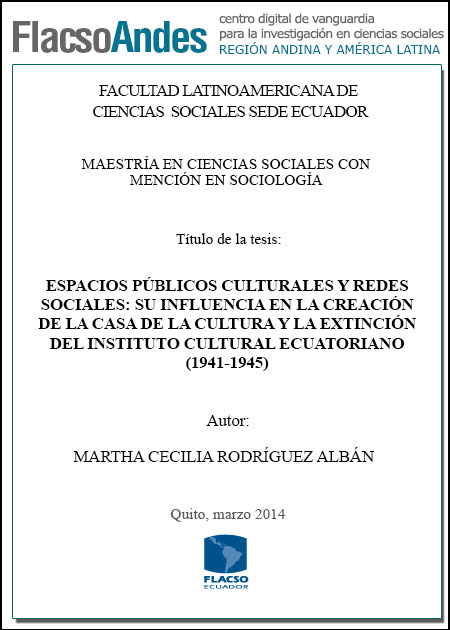 FlacsoAndes centro digital de vanguardia para la investigación en ciencias sociales REGIÓN ANDINA Y AMÉRICA LATINA

FACULTAD LATINOAMERICANA DE CIENCIAS SOCIALES SEDE ECUADOR

MAESTRÍA EN CIENCIAS SOCIALES CON MENCIÓN EN SOCIOLOGÍA

Título de la tesis:

ESPACIOS PÚBLICOS CULTURALES Y REDES SOCIALES: SU INFLUENCIA EN LA CREACIÓN DE LA CASA DE LA CULTURA Y LA EXTINCIÓN DEL INSTITUTO CULTURAL ECUATORIANO (1941-1945)

Autor:

MARTHA CECILIA RODRÍGUEZ ALBÁN

Quito, marzo 2014

FLACSO ECUADOR